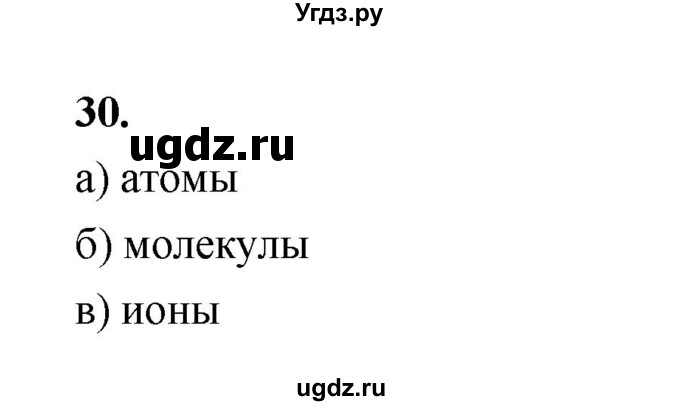 Угдз.ру

30.

ugdz.ru

а) атомы

б) молекулы

в) ионы

ugdz.ru